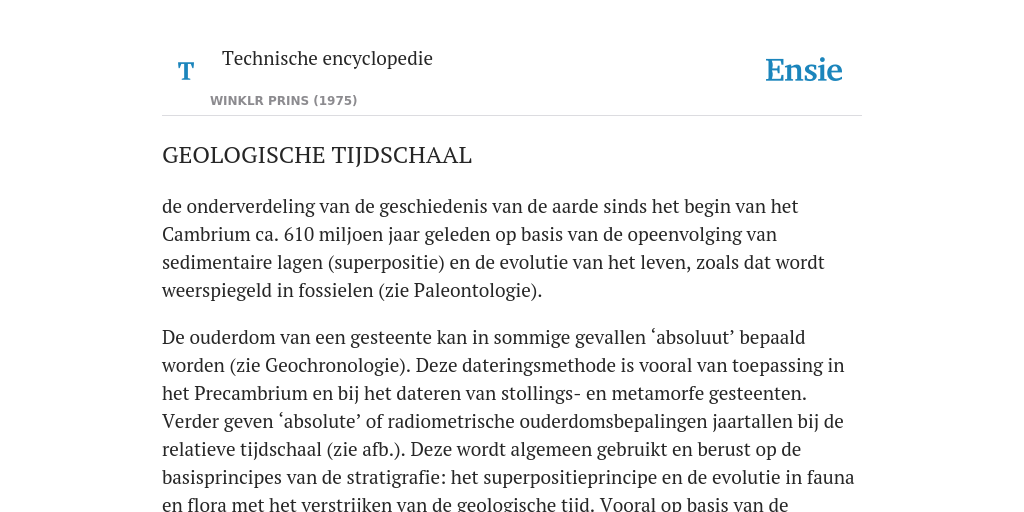 T

Technische encyclopedie

WINKLR PRINS (1975)

Ensie

GEOLOGISCHE TIJDSCHAAL

de onderverdeling van de geschiedenis van de aarde sinds het begin van het Cambrium ca. 610 miljoen jaar geleden op basis van de opeenvolging van sedimentaire lagen (superpositie) en de evolutie van het leven, zoals dat wordt weerspiegeld in fossielen (zie Paleontologie).

De ouderdom van een gesteente kan in sommige gevallen ‘absoluut’ bepaald worden (zie Geochronologie). Deze dateringsmethode is vooral van toepassing in het Precambrium en bij het dateren van stollings- en metamorfe gesteenten. Verder geven ‘absolute’ of radiometrische ouderdomsbepalingen jaartallen bij de relatieve tijdschaal (zie afb.). Deze wordt algemeen gebruikt en berust op de basisprincipes van de stratigrafie: het superpositieprincipe en de evolutie in fauna en flora met het verstrijken van de geologische tijd. Vooral op basis van de